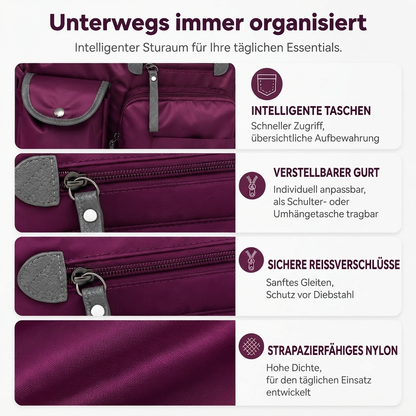 Unterwegs immer organisiert

Intelligenter Sturaum für Ihre täglichen Essentials.

INTELLIGENTE TASCHEN

Schneller Zugriff, übersichtliche Aufbewahrung

VERSTELLBARER GURT

Individuell anpassbar, als Schulter- oder Umhängetasche tragbar

SICHERE REISSVERSCHLÜSSE

Sanftes Gleiten, Schutz vor Diebstahl

STRAPAZIERFÄHIGES NYLON

Hohe Dichte, für den täglichen Einsatz entwickelt